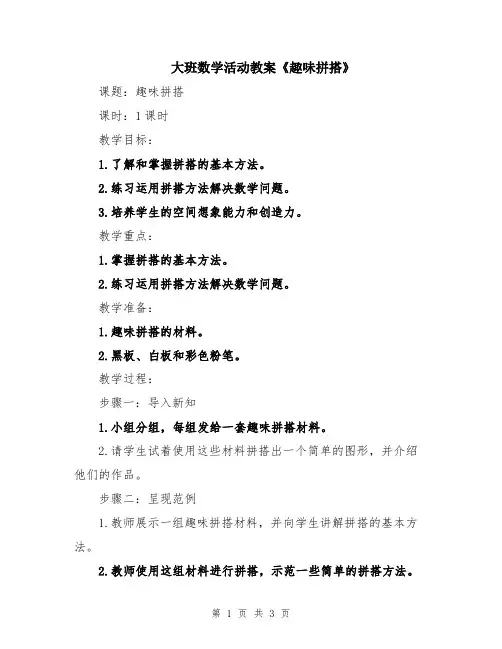 大班数学活动教案《趣味拼搭》

课题：趣味拼搭

课时：1课时

教学目标：

1.了解和掌握拼搭的基本方法。

2.练习运用拼搭方法解决数学问题。

3.培养学生的空间想象能力和创造力。

教学重点：

1.掌握拼搭的基本方法。

2.练习运用拼搭方法解决数学问题。

教学准备：

1.趣味拼搭的材料。

2.黑板、白板和彩色粉笔。

教学过程：

步骤一：导入新知

1.小组分组，每组发给一套趣味拼搭材料。

2.请学生试着使用这些材料拼搭出一个简单的图形，并介绍他们的作品。

步骤二：呈现范例

1.教师展示一组趣味拼搭材料，并向学生讲解拼搭的基本方法。

2.教师使用这组材料进行拼搭，示范一些简单的拼搭方法。

第 1 页 共 3 页